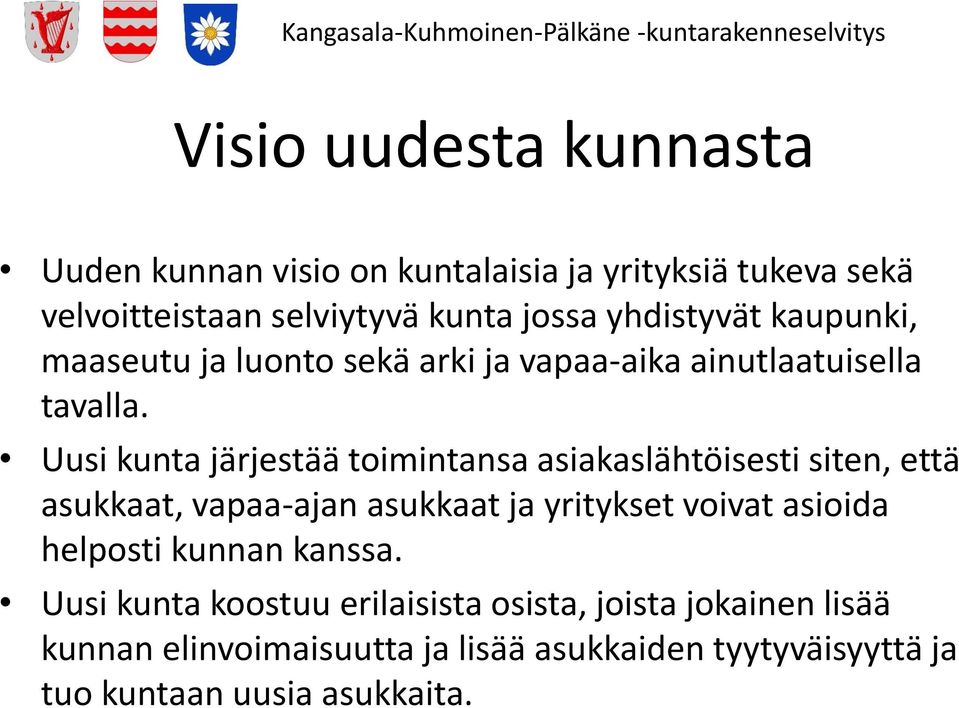 Kangasala-Kuhmoinen-Pälkäne -kuntarakenneselvitys

Visio uudesta kunnasta

• Uuden kunnan visio on kuntalaisia ja yrityksiä tukeva sekä velvoitteistaan selviytyvä kunta jossa yhdistyvät kaupunki, maaseutu ja luonto sekä arki ja vapaa-aika ainutlaatuisella tavalla.

• Uusi kunta järjestää toimintansa asiakaslähtöisesti siten, että asukkaat, vapaa-ajan asukkaat ja yritykset voivat asioida helposti kunnan kanssa.

• Uusi kunta koostuu erilaisista osista, joista jokainen lisää kunnan elinvoimaisuutta ja lisää asukkaiden tyytyväisyyttä ja tuo kuntaan uusia asukkaita.